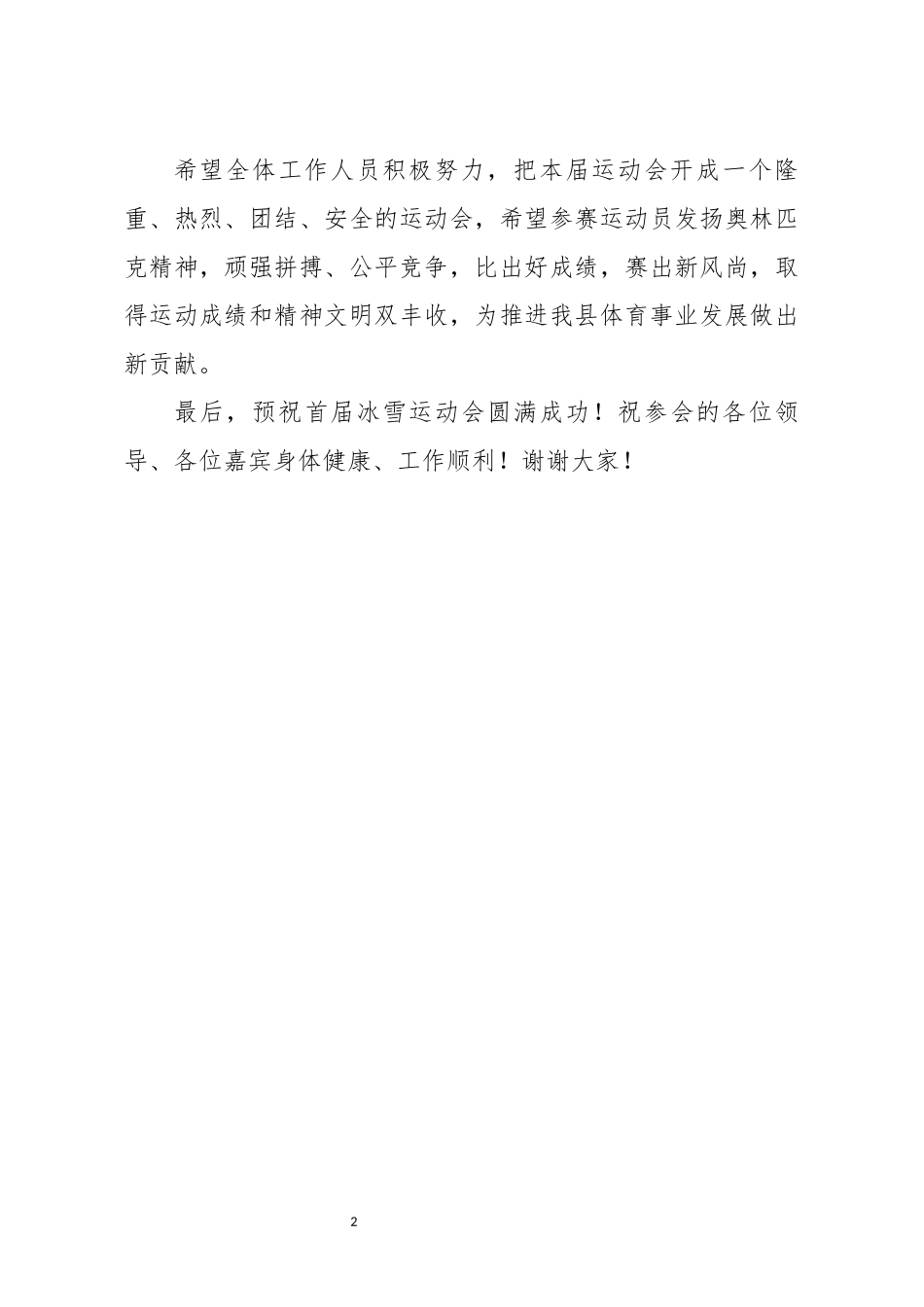 希望全体工作人员积极努力，把本届运动会开成一个隆重、热烈、团结、安全的运动会，希望参赛运动员发扬奥林匹克精神，顽强拼搏、公平竞争，比出好成绩，赛出新风尚，取得运动成绩和精神文明双丰收，为推进我县体育事业发展做出新贡献。

最后，预祝首届冰雪运动会圆满成功！祝参会的各位领导、各位嘉宾身体健康、工作顺利！谢谢大家！

2